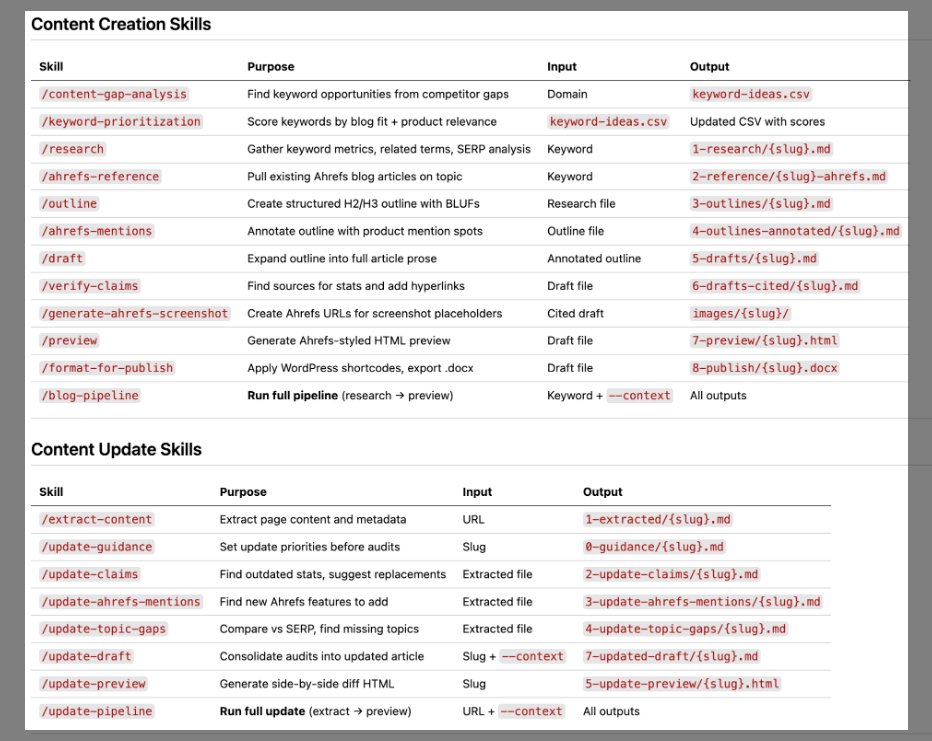 Content Creation Skills

| Skill | Purpose | Input | Output |
|---|---|---|---|
| /content-gap-analysis | Find keyword opportunities from competitor gaps | Domain | keyword-ideas.csv |
| /keyword-prioritization | Score keywords by blog fit + product relevance | keyword-ideas.csv | Updated CSV with scores |
| /research | Gather keyword metrics, related terms, SERP analysis | Keyword | 1-research/{slug}.md |
| /ahrefs-reference | Pull existing Ahrefs blog articles on topic | Keyword | 2-reference/{slug}-ahrefs.md |
| /outline | Create structured H2/H3 outline with BLUFs | Research file | 3-outlines/{slug}.md |
| /ahrefs-mentions | Annotate outline with product mention spots | Outline file | 4-outlines-annotated/{slug}.md |
| /draft | Expand outline into full article prose | Annotated outline | 5-drafts/{slug}.md |
| /verify-claims | Find sources for stats and add hyperlinks | Draft file | 6-drafts-cited/{slug}.md |
| /generate-ahrefs-screenshot | Create Ahrefs URLs for screenshot placeholders | Cited draft | images/{slug}/ |
| /preview | Generate Ahrefs-styled HTML preview | Draft file | 7-preview/{slug}.html |
| /format-for-publish | Apply WordPress shortcodes, export .docx | Draft file | 8-publish/{slug}.docx |
| /blog-pipeline | Run full pipeline (research → preview) | Keyword + --context | All outputs |

Content Update Skills

| Skill | Purpose | Input | Output |
|---|---|---|---|
| /extract-content | Extract page content and metadata | URL | 1-extracted/{slug}.md |
| /update-guidance | Set update priorities before audits | Slug | 0-guidance/{slug}.md |
| /update-claims | Find outdated stats, suggest replacements | Extracted file | 2-update-claims/{slug}.md |
| /update-ahrefs-mentions | Find new Ahrefs features to add | Extracted file | 3-update-ahrefs-mentions/{slug}.md |
| /update-topic-gaps | Compare vs SERP, find missing topics | Extracted file | 4-update-topic-gaps/{slug}.md |
| /update-draft | Consolidate audits into updated article | Slug + --context | 7-updated-draft/{slug}.md |
| /update-preview | Generate side-by-side diff HTML | Slug | 5-update-preview/{slug}.html |
| /update-pipeline | Run full update (extract → preview) | URL + --context | All outputs |